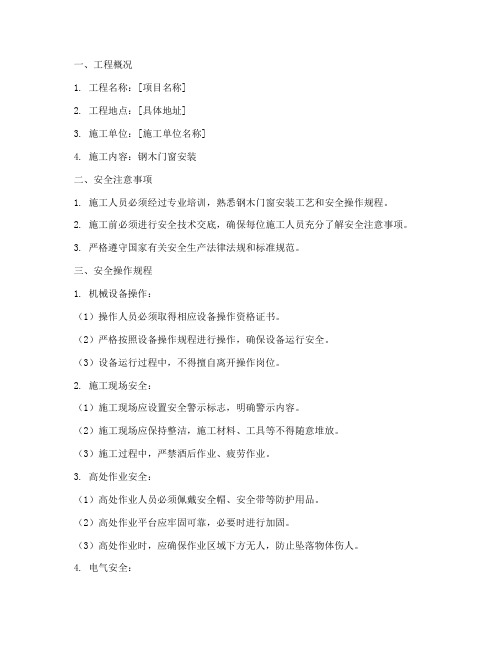 一、工程概况

1. 工程名称：[项目名称]

2. 工程地点：[具体地址]

3. 施工单位：[施工单位名称]

4. 施工内容：钢木门窗安装

二、安全注意事项

1. 施工人员必须经过专业培训，熟悉钢木门窗安装工艺和安全操作规程。

2. 施工前必须进行安全技术交底，确保每位施工人员充分了解安全注意事项。

3. 严格遵守国家有关安全生产法律法规和标准规范。

三、安全操作规程

1. 机械设备操作：

（1）操作人员必须取得相应设备操作资格证书。

（2）严格按照设备操作规程进行操作，确保设备运行安全。

（3）设备运行过程中，不得擅自离开操作岗位。

2. 施工现场安全：

（1）施工现场应设置安全警示标志，明确警示内容。

（2）施工现场应保持整洁，施工材料、工具等不得随意堆放。

（3）施工过程中，严禁酒后作业、疲劳作业。

3. 高处作业安全：

（1）高处作业人员必须佩戴安全帽、安全带等防护用品。

（2）高处作业平台应牢固可靠，必要时进行加固。

（3）高处作业时，应确保作业区域下方无人，防止坠落物体伤人。

4. 电气安全：